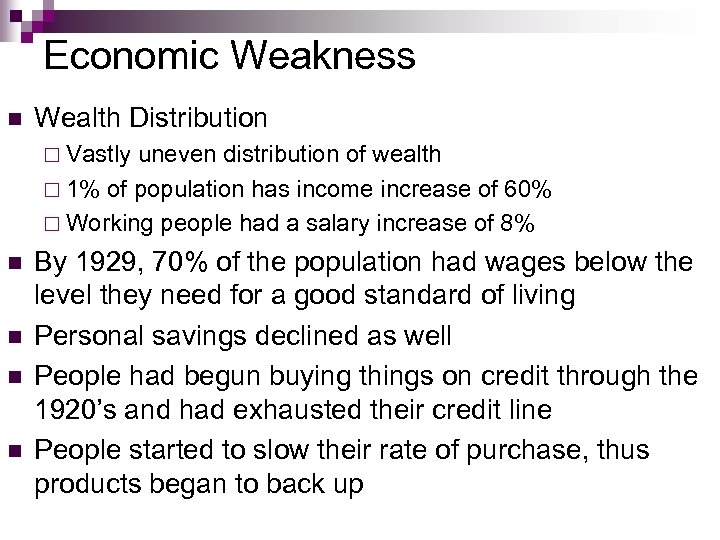 Economic Weakness

Wealth Distribution
Vastly uneven distribution of wealth
1% of population has income increase of 60%
Working people had a salary increase of 8%

By 1929, 70% of the population had wages below the level they need for a good standard of living

Personal savings declined as well

People had begun buying things on credit through the 1920's and had exhausted their credit line

People started to slow their rate of purchase, thus products began to back up